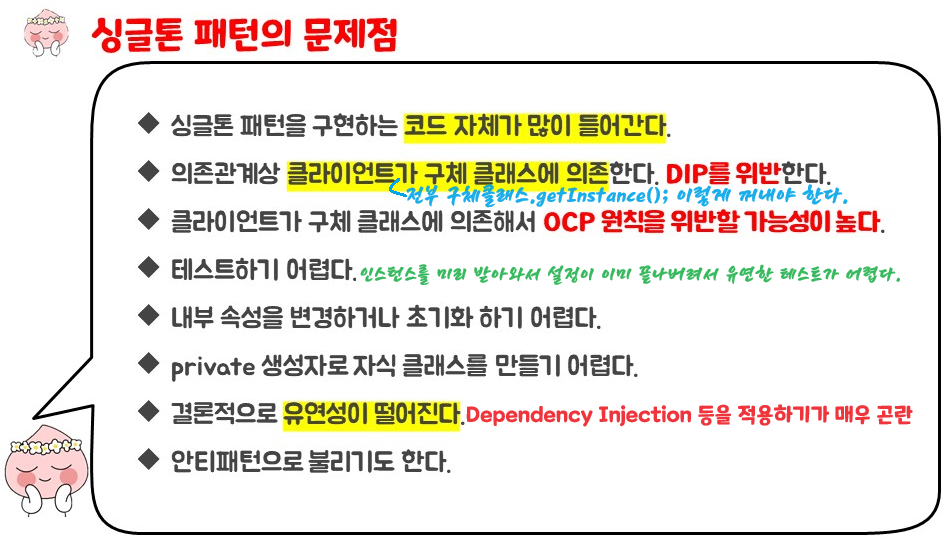 싱글톤 패턴의 문제점

◆ 싱글톤 패턴을 구현하는 코드 자체가 많이 들어간다.

◆ 의존관계상 클라이언트가 구체 클래스에 의존한다. DIP를 위반한다.

전부 구체클래스.getInstance(); 이렇게 꺼내야 한다.

◆ 클라이언트가 구체 클래스에 의존해서 OCP 원칙을 위반할 가능성이 높다.

◆ 테스트하기 어렵다. 인스턴스를 미리 받아와서 설정이 이미 끝나버려서 유연한 테스트가 어렵다.

◆ 내부 속성을 변경하거나 초기화 하기 어렵다.

◆ private 생성자로 자식 클래스를 만들기 어렵다.

◆ 결론적으로 유연성이 떨어진다. Dependency Injection 등을 적용하기가 매우 곤란

◆ 안티패턴으로 불리기도 한다.